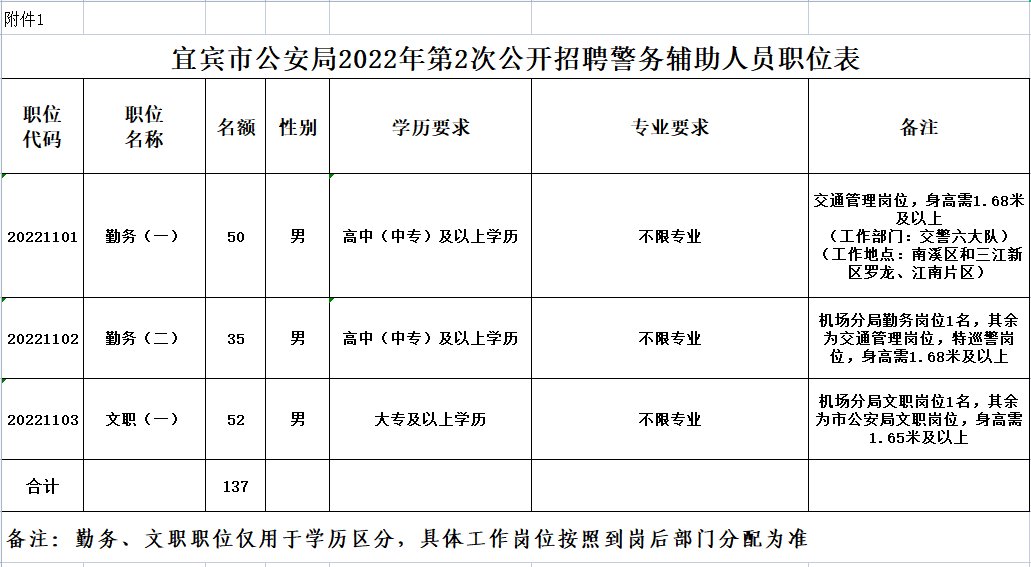 附件1

宜宾市公安局2022年第2次公开招聘警务辅助人员职位表

| 职位代码 | 职位名称 | 名额 | 性别 | 学历要求 | 专业要求 | 备注 |
|---|---|---|---|---|---|---|
| 20221101 | 勤务（一） | 50 | 男 | 高中（中专）及以上学历 | 不限专业 | 交通管理岗位，身高需1.68米及以上（工作部门：交警六大队）（工作地点：南溪区和三江新区罗龙、江南片区） |
| 20221102 | 勤务（二） | 35 | 男 | 高中（中专）及以上学历 | 不限专业 | 机场分局勤务岗位1名，其余为交通管理岗位，特巡警岗位，身高需1.68米及以上 |
| 20221103 | 文职（一） | 52 | 男 | 大专及以上学历 | 不限专业 | 机场分局文职岗位1名，其余为市公安局文职岗位，身高需1.65米及以上 |
| 合计 | | 137 | | | | |

备注：勤务、文职职位仅用于学历区分，具体工作岗位按照到岗后部门分配为准